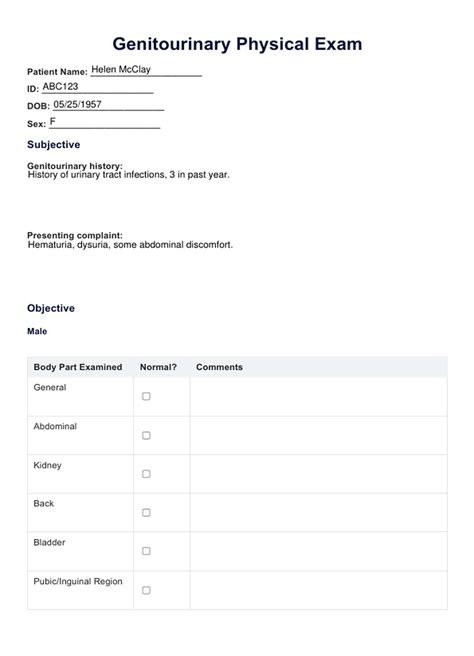 Genitourinary Physical Exam

Patient Name: Helen McClay
ID: ABC123
DOB: 05/25/1957
Sex: F

Subjective

Genitourinary history:
History of urinary tract infections, 3 in past year.

Presenting complaint:
Hematuria, dysuria, some abdominal discomfort.

Objective

Male

| Body Part Examined | Normal? | Comments |
|---|---|---|
| General | ☐ | |
| Abdominal | ☐ | |
| Kidney | ☐ | |
| Back | ☐ | |
| Bladder | ☐ | |
| Pubic/Inguinal Region | ☐ | |